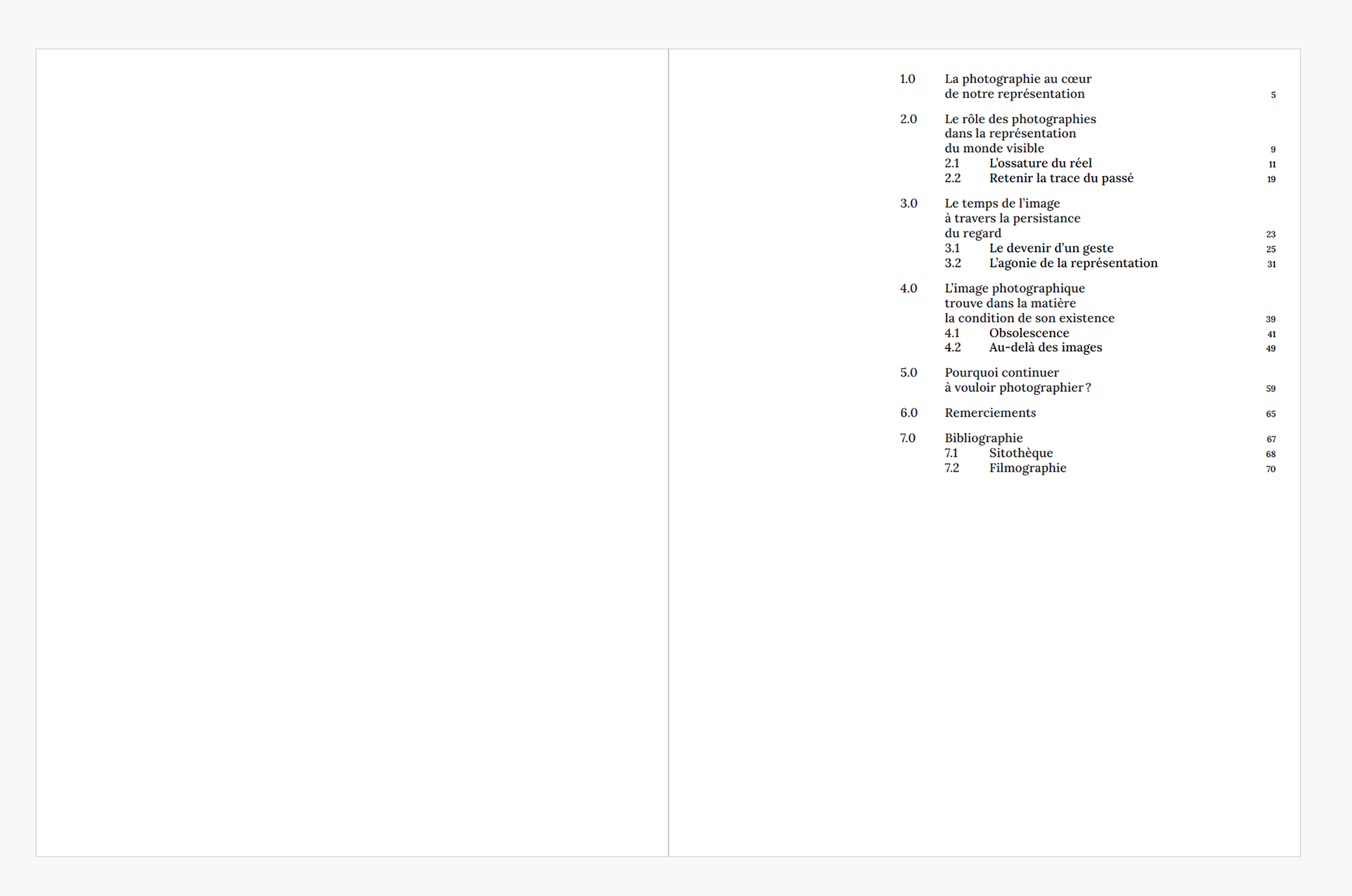 1.0 La photographie au cœur de notre représentation 5

2.0 Le rôle des photographies dans la représentation du monde visible 9
2.1 L'ossature du réel 11
2.2 Retenir la trace du passé 19

3.0 Le temps de l'image à travers la persistance du regard 23
3.1 Le devenir d'un geste 25
3.2 L'agonie de la représentation 31

4.0 L'image photographique trouve dans la matière la condition de son existence 39
4.1 Obsolescence 41
4.2 Au-delà des images 49

5.0 Pourquoi continuer à vouloir photographier ? 59

6.0 Remerciements 65

7.0 Bibliographie 67
7.1 Sitothèque 68
7.2 Filmographie 70